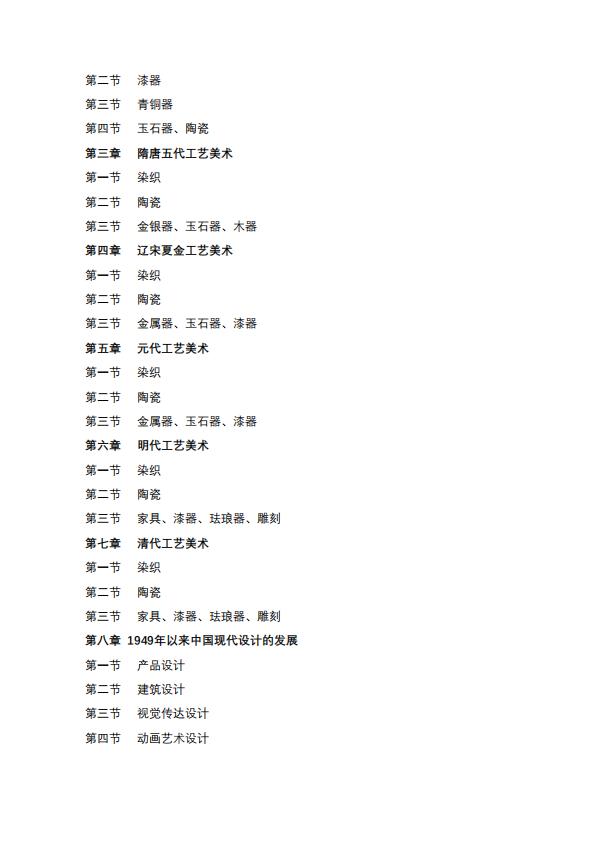 第二节　漆器
第三节　青铜器
第四节　玉石器、陶瓷
第三章　隋唐五代工艺美术
第一节　染织
第二节　陶瓷
第三节　金银器、玉石器、木器
第四章　辽宋夏金工艺美术
第一节　染织
第二节　陶瓷
第三节　金属器、玉石器、漆器
第五章　元代工艺美术
第一节　染织
第二节　陶瓷
第三节　金属器、玉石器、漆器
第六章　明代工艺美术
第一节　染织
第二节　陶瓷
第三节　家具、漆器、珐琅器、雕刻
第七章　清代工艺美术
第一节　染织
第二节　陶瓷
第三节　家具、漆器、珐琅器、雕刻
第八章　1949年以来中国现代设计的发展
第一节　产品设计
第二节　建筑设计
第三节　视觉传达设计
第四节　动画艺术设计